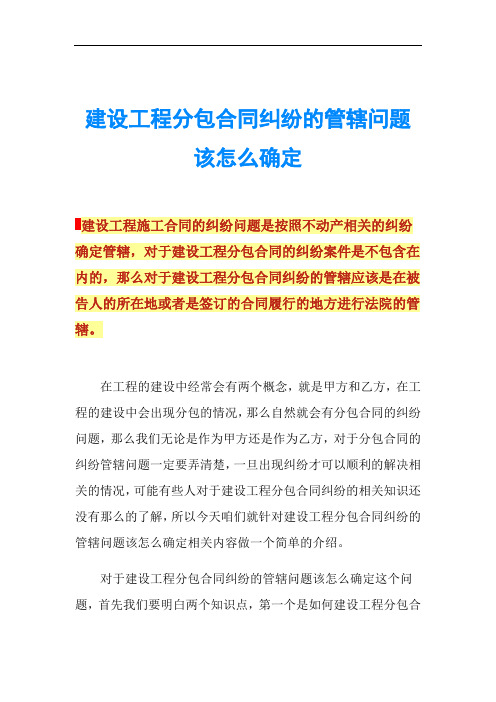 建设工程分包合同纠纷的管辖问题该怎么确定

建设工程施工合同的纠纷问题是按照不动产相关的纠纷确定管辖，对于建设工程分包合同的纠纷案件是不包含在内的，那么对于建设工程分包合同纠纷的管辖应该是在被告人的所在地或者是签订的合同履行的地方进行法院的管辖。

在工程的建设中经常会有两个概念，就是甲方和乙方，在工程的建设中会出现分包的情况，那么自然就会有分包合同的纠纷问题，那么我们无论是作为甲方还是作为乙方，对于分包合同的纠纷管辖问题一定要弄清楚，一旦出现纠纷才可以顺利的解决相关的情况，可能有些人对于建设工程分包合同纠纷的相关知识还没有那么的了解，所以今天咱们就针对建设工程分包合同纠纷的管辖问题该怎么确定相关内容做一个简单的介绍。

对于建设工程分包合同纠纷的管辖问题该怎么确定这个问题，首先我们要明白两个知识点，第一个是如何建设工程分包合